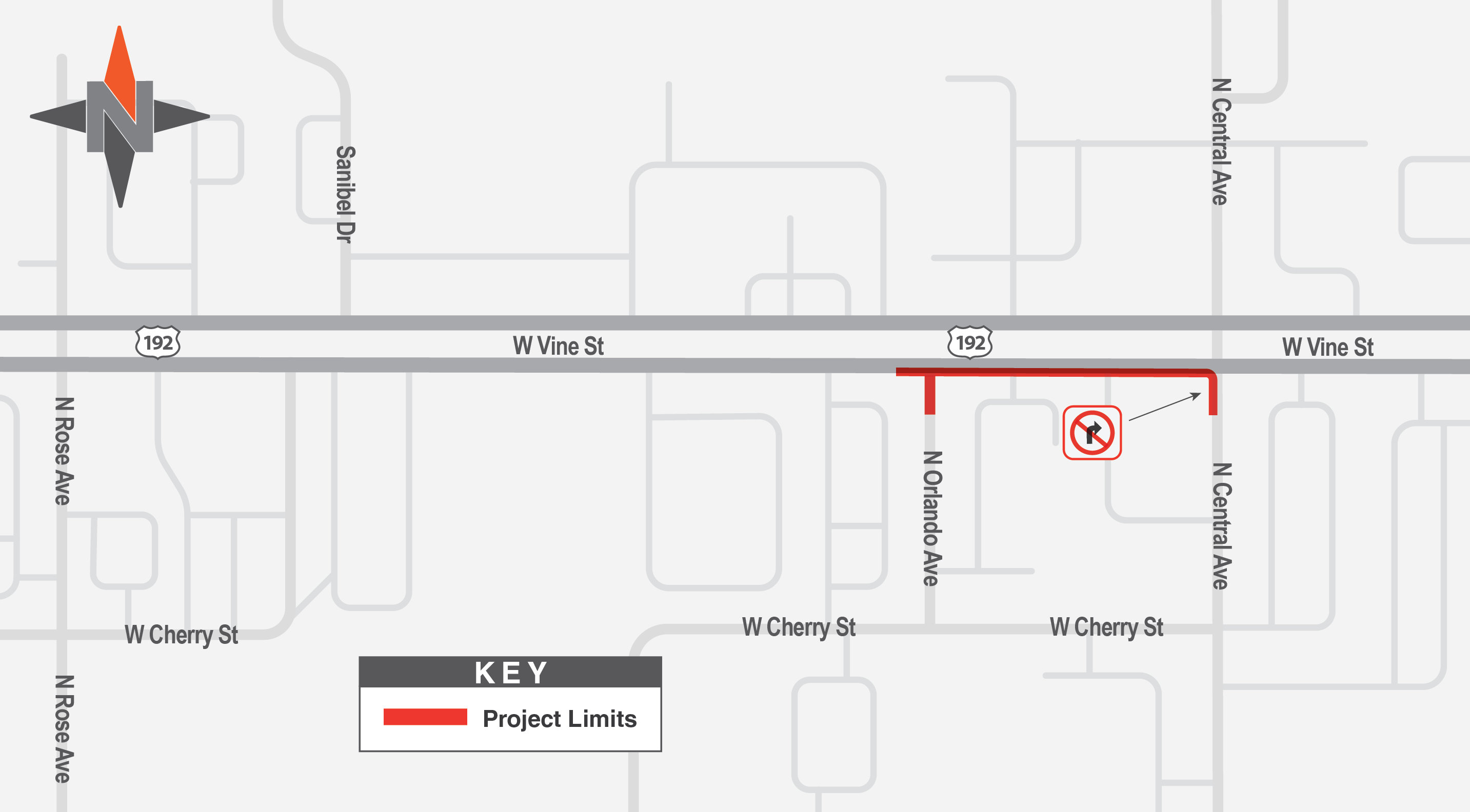 N

Sanibel Dr

N Central Ave

192

W Vine St

192

W Vine St

N Rose Ave

N Orlando Ave

N Central Ave

W Cherry St

W Cherry St

W Cherry St

N Rose Ave

KEY

Project Limits